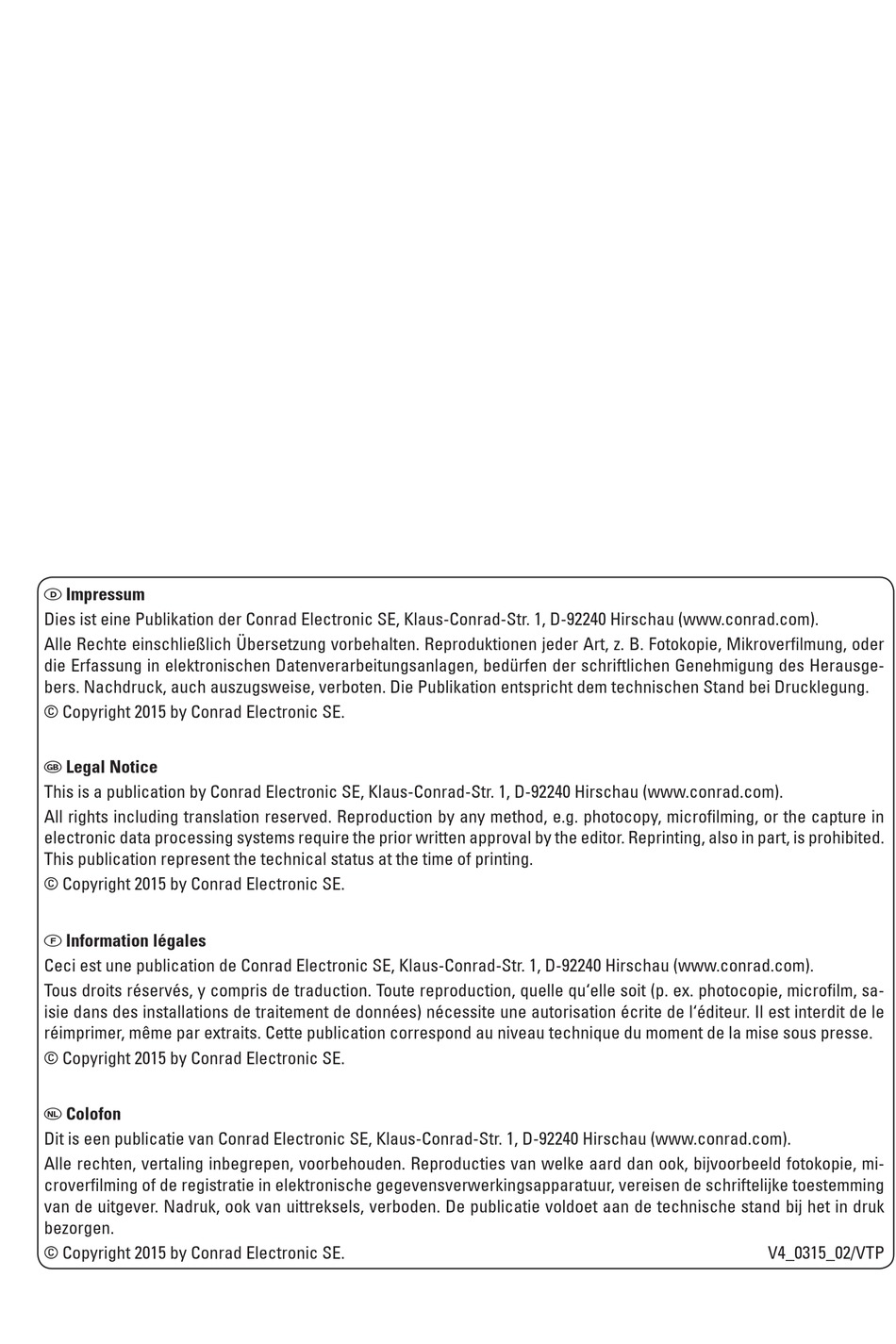 D Impressum
Dies ist eine Publikation der Conrad Electronic SE, Klaus-Conrad-Str. 1, D-92240 Hirschau (www.conrad.com).
Alle Rechte einschließlich Übersetzung vorbehalten. Reproduktionen jeder Art, z. B. Fotokopie, Mikroverfilmung, oder die Erfassung in elektronischen Datenverarbeitungsanlagen, bedürfen der schriftlichen Genehmigung des Herausgebers. Nachdruck, auch auszugsweise, verboten. Die Publikation entspricht dem technischen Stand bei Drucklegung.
© Copyright 2015 by Conrad Electronic SE.

GB Legal Notice
This is a publication by Conrad Electronic SE, Klaus-Conrad-Str. 1, D-92240 Hirschau (www.conrad.com).
All rights including translation reserved. Reproduction by any method, e.g. photocopy, microfilming, or the capture in electronic data processing systems require the prior written approval by the editor. Reprinting, also in part, is prohibited. This publication represent the technical status at the time of printing.
© Copyright 2015 by Conrad Electronic SE.

F Information légales
Ceci est une publication de Conrad Electronic SE, Klaus-Conrad-Str. 1, D-92240 Hirschau (www.conrad.com).
Tous droits réservés, y compris de traduction. Toute reproduction, quelle qu'elle soit (p. ex. photocopie, microfilm, saisie dans des installations de traitement de données) nécessite une autorisation écrite de l'éditeur. Il est interdit de le réimprimer, même par extraits. Cette publication correspond au niveau technique du moment de la mise sous presse.
© Copyright 2015 by Conrad Electronic SE.

NL Colofon
Dit is een publicatie van Conrad Electronic SE, Klaus-Conrad-Str. 1, D-92240 Hirschau (www.conrad.com).
Alle rechten, vertaling inbegrepen, voorbehouden. Reproducties van welke aard dan ook, bijvoorbeeld fotokopie, microverfilming of de registratie in elektronische gegevensverwerkingsapparatuur, vereisen de schriftelijke toestemming van de uitgever. Nadruk, ook van uittreksels, verboden. De publicatie voldoet aan de technische stand bij het in druk bezorgen.
© Copyright 2015 by Conrad Electronic SE.
V4_0315_02/VTP